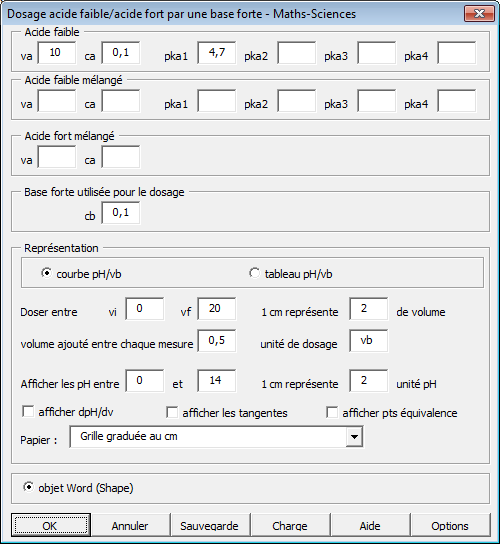 Dosage acide faible/acide fort par une base forte - Maths-Sciences

Acide faible
va 10 ca 0,1 pka1 4,7 pka2 pka3 pka4

Acide faible mélangé
va ca pka1 pka2 pka3 pka4

Acide fort mélangé
va ca

Base forte utilisée pour le dosage
cb 0,1

Représentation
courbe pH/vb
tableau pH/vb

Doser entre vi 0 vf 20 1 cm représente 2 de volume
volume ajouté entre chaque mesure 0,5 unité de dosage vb
Afficher les pH entre 0 et 14 1 cm représente 2 unité pH
afficher dpH/dv afficher les tangentes afficher pts équivalence
Papier : Grille graduée au cm

objet Word (Shape)

OK Annuler Sauvegarde Charge Aide Options